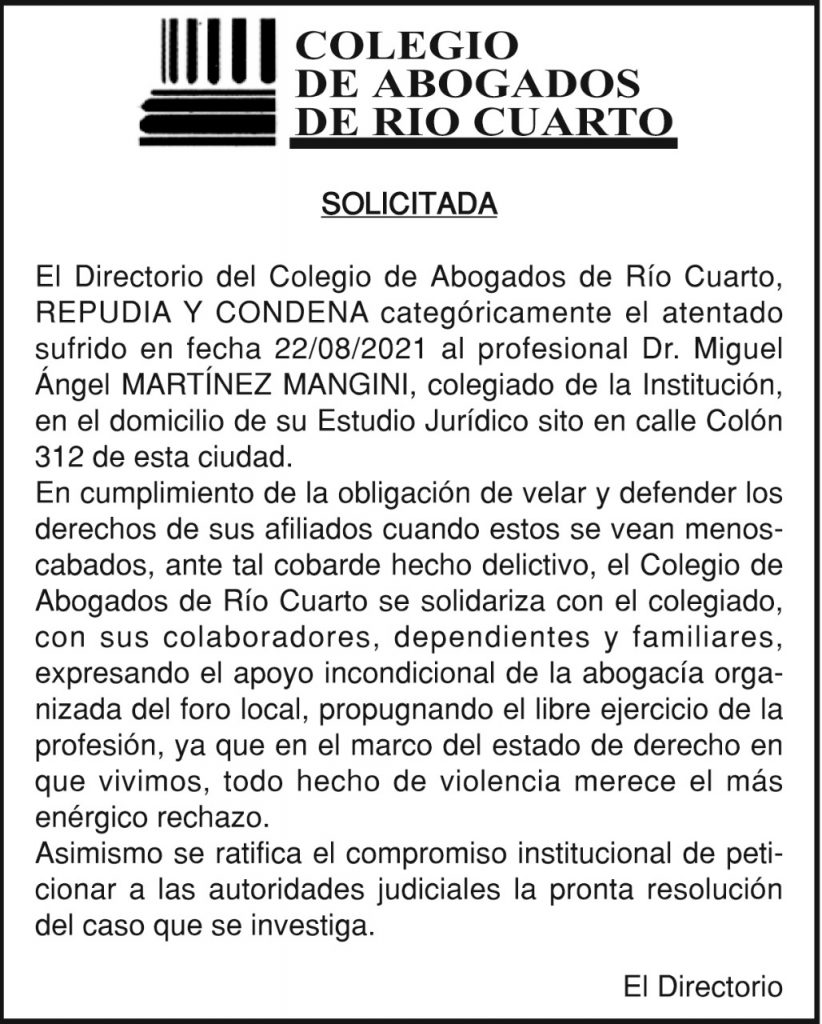 COLEGIO
DE ABOGADOS
DE RIO CUARTO

SOLICITADA

El Directorio del Colegio de Abogados de Río Cuarto, REPUDIA Y CONDENA categóricamente el atentado sufrido en fecha 22/08/2021 al profesional Dr. Miguel Ángel MARTÍNEZ MANGINI, colegiado de la Institución, en el domicilio de su Estudio Jurídico sito en calle Colón 312 de esta ciudad.
En cumplimiento de la obligación de velar y defender los derechos de sus afiliados cuando estos se vean menoscabados, ante tal cobarde hecho delictivo, el Colegio de Abogados de Río Cuarto se solidariza con el colegiado, con sus colaboradores, dependientes y familiares, expresando el apoyo incondicional de la abogacía organizada del foro local, propugnando el libre ejercicio de la profesión, ya que en el marco del estado de derecho en que vivimos, todo hecho de violencia merece el más enérgico rechazo.
Asimismo se ratifica el compromiso institucional de peticionar a las autoridades judiciales la pronta resolución del caso que se investiga.

El Directorio